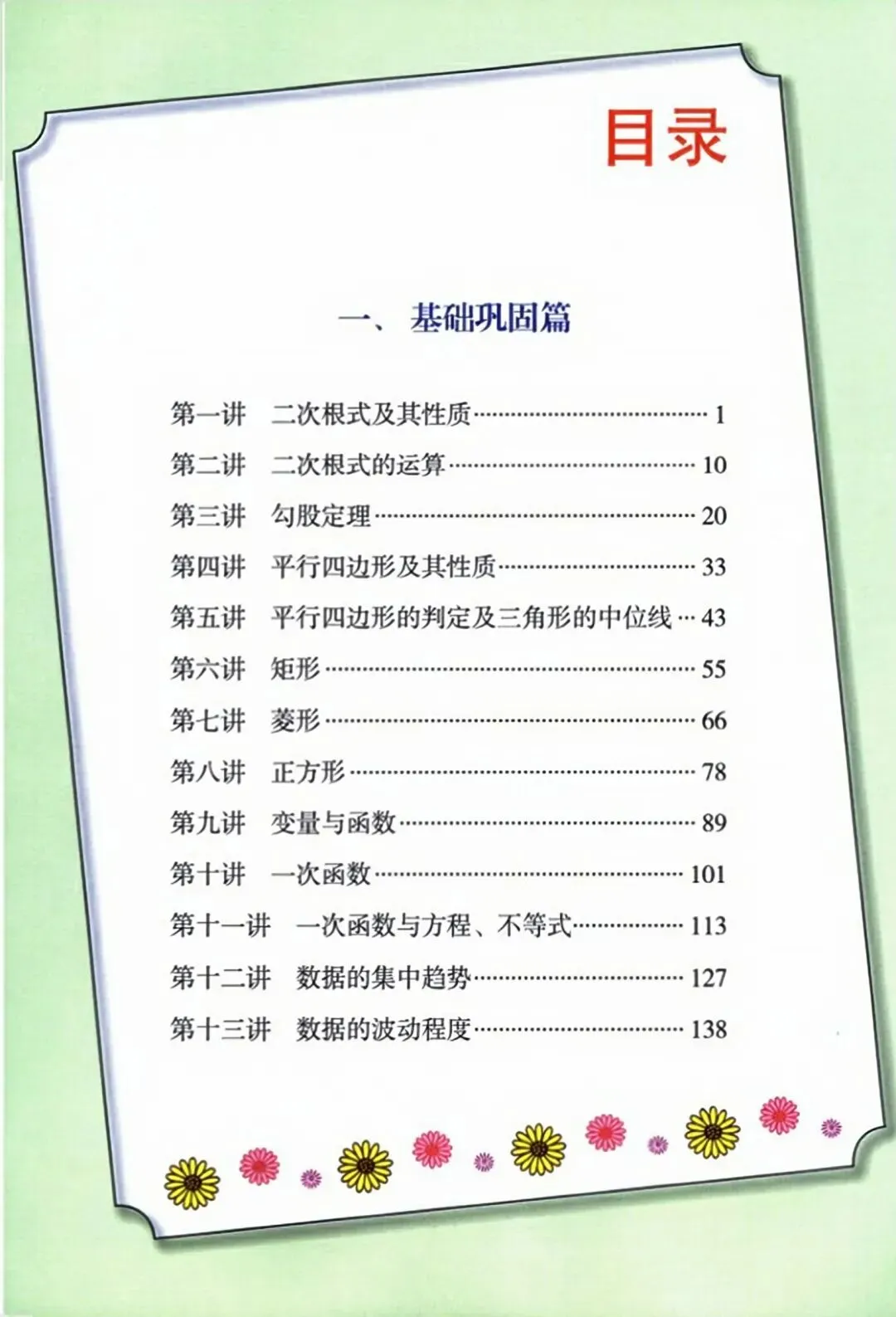 目录

一、基础巩固篇

第一讲 二次根式及其性质 1
第二讲 二次根式的运算 10
第三讲 勾股定理 20
第四讲 平行四边形及其性质 33
第五讲 平行四边形的判定及三角形的中位线 43
第六讲 矩形 55
第七讲 菱形 66
第八讲 正方形 78
第九讲 变量与函数 89
第十讲 一次函数 101
第十一讲 一次函数与方程、不等式 113
第十二讲 数据的集中趋势 127
第十三讲 数据的波动程度 138